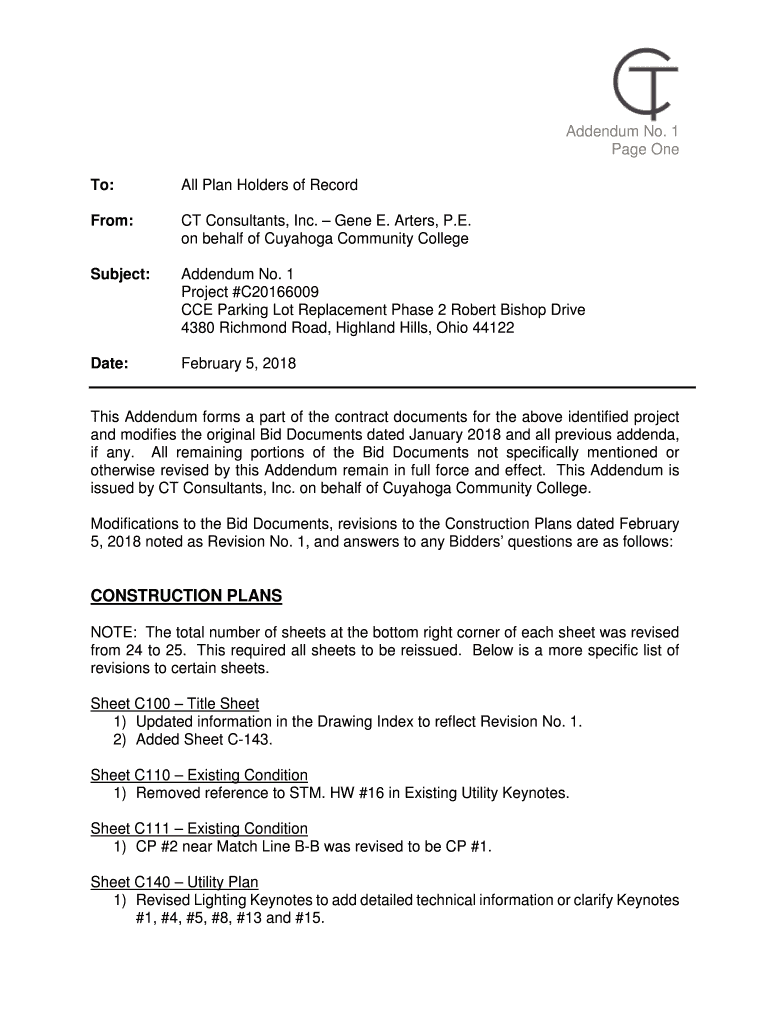 CT

Addendum No. 1
Page One

To: All Plan Holders of Record

From: CT Consultants, Inc. – Gene E. Arters, P.E.
on behalf of Cuyahoga Community College

Subject: Addendum No. 1
Project #C20166009
CCE Parking Lot Replacement Phase 2 Robert Bishop Drive
4380 Richmond Road, Highland Hills, Ohio 44122

Date: February 5, 2018

This Addendum forms a part of the contract documents for the above identified project and modifies the original Bid Documents dated January 2018 and all previous addenda, if any. All remaining portions of the Bid Documents not specifically mentioned or otherwise revised by this Addendum remain in full force and effect. This Addendum is issued by CT Consultants, Inc. on behalf of Cuyahoga Community College.

Modifications to the Bid Documents, revisions to the Construction Plans dated February 5, 2018 noted as Revision No. 1, and answers to any Bidders' questions are as follows:

CONSTRUCTION PLANS

NOTE: The total number of sheets at the bottom right corner of each sheet was revised from 24 to 25. This required all sheets to be reissued. Below is a more specific list of revisions to certain sheets.

Sheet C100 – Title Sheet
1) Updated information in the Drawing Index to reflect Revision No. 1.
2) Added Sheet C-143.

Sheet C110 – Existing Condition
1) Removed reference to STM. HW #16 in Existing Utility Keynotes.

Sheet C111 – Existing Condition
1) CP #2 near Match Line B-B was revised to be CP #1.

Sheet C140 – Utility Plan
1) Revised Lighting Keynotes to add detailed technical information or clarify Keynotes #1, #4, #5, #8, #13 and #15.